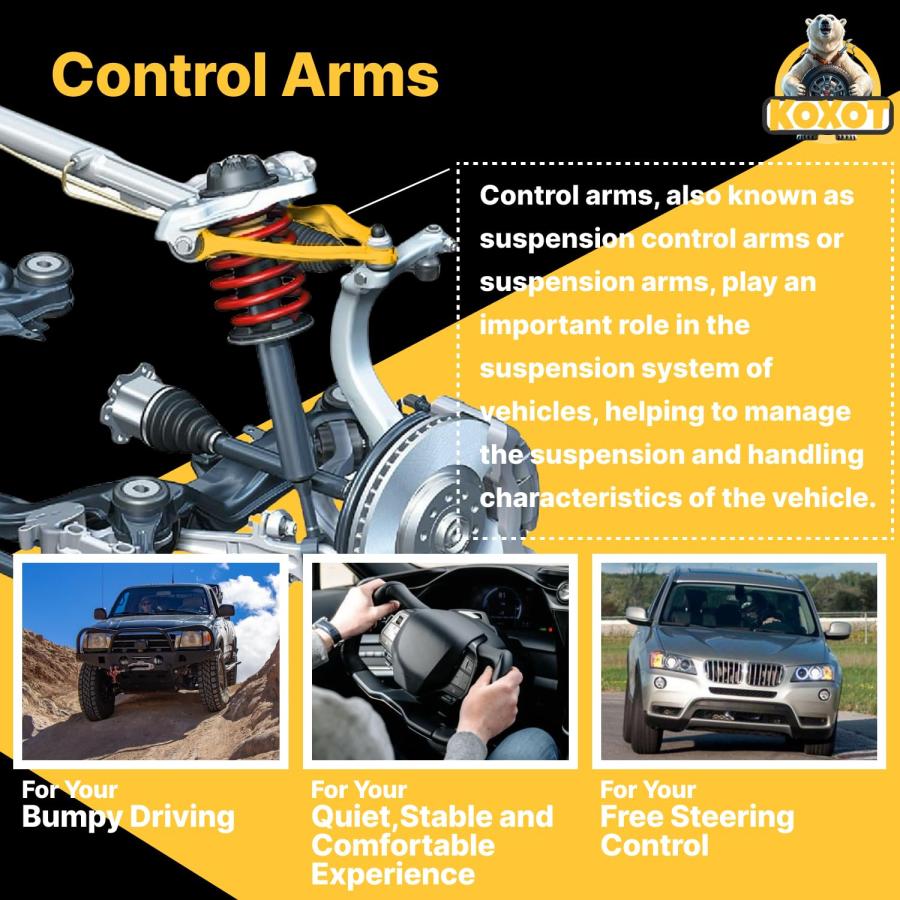 Control Arms

KOXOT

Control arms, also known as suspension control arms or suspension arms, play an important role in the suspension system of vehicles, helping to manage the suspension and handling characteristics of the vehicle.

For Your
Bumpy Driving

For Your
Quiet,Stable and Comfortable Experience

For Your
Free Steering Control